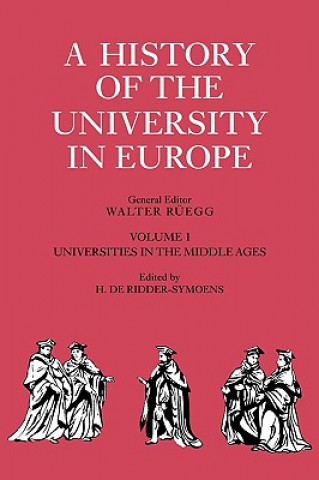 A HISTORY OF THE UNIVERSITY IN EUROPE

General Editor
WALTER RÜEGG

VOLUME I
UNIVERSITIES IN THE MIDDLE AGES

Edited by
H. DE RIDDER-SYMOENS